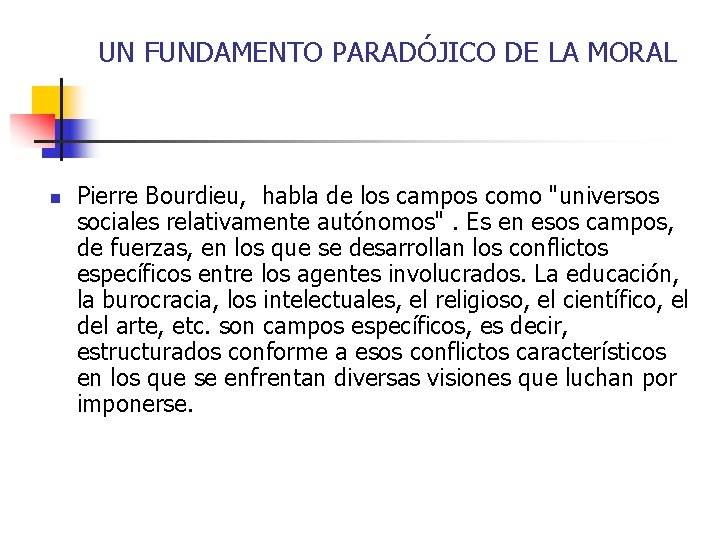 UN FUNDAMENTO PARADÓJICO DE LA MORAL

Pierre Bourdieu, habla de los campos como "universos sociales relativamente autónomos" . Es en esos campos, de fuerzas, en los que se desarrollan los conflictos específicos entre los agentes involucrados. La educación, la burocracia, los intelectuales, el religioso, el científico, el del arte, etc. son campos específicos, es decir, estructurados conforme a esos conflictos característicos en los que se enfrentan diversas visiones que luchan por imponerse.